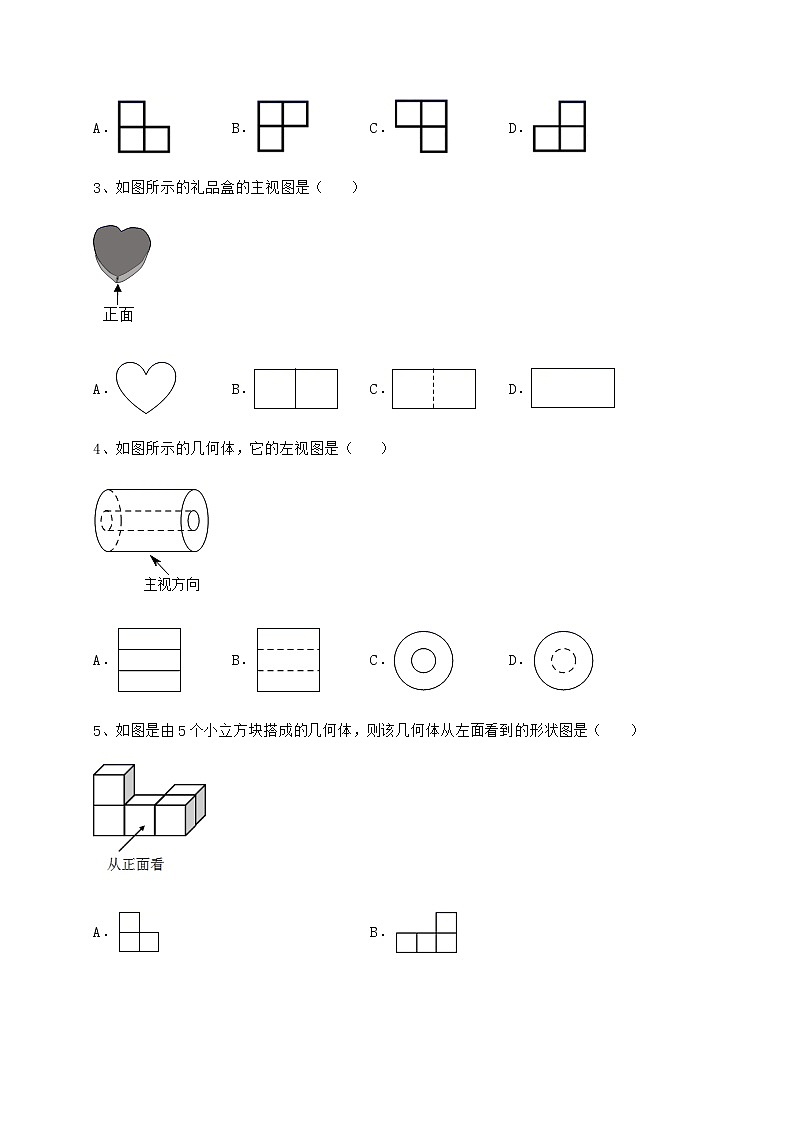 A．　B．　C．　D．

3、如图所示的礼品盒的主视图是（　　）

正面

A．　B．　C．　D．

4、如图所示的几何体，它的左视图是（　　）

主视方向

A．　B．　C．　D．

5、如图是由5个小立方块搭成的几何体，则该几何体从左面看到的形状图是（　　）

从正面看

A．　B．